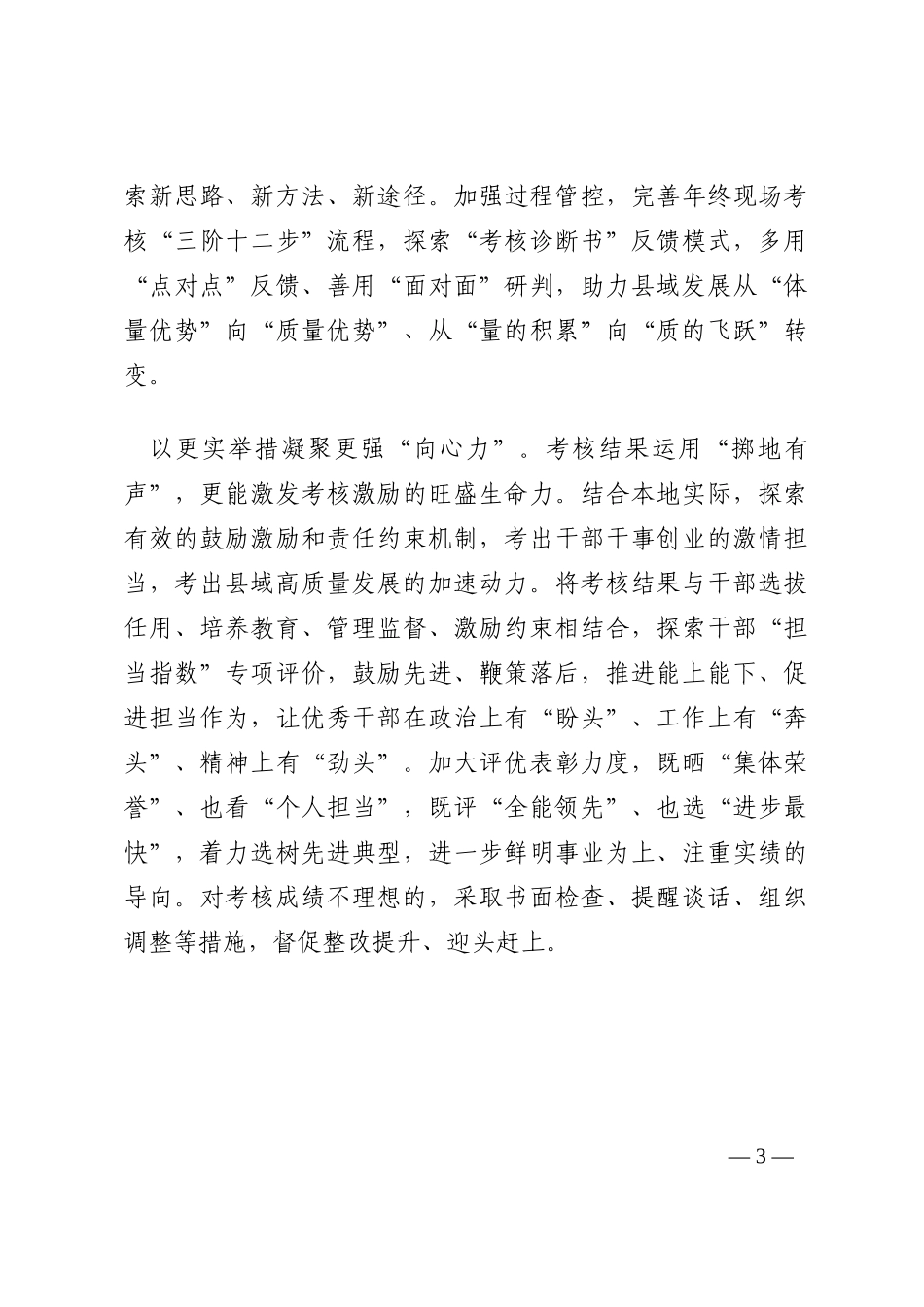 索新思路、新方法、新途径。加强过程管控，完善年终现场考核“三阶十二步”流程，探索“考核诊断书”反馈模式，多用“点对点”反馈、善用“面对面”研判，助力县域发展从“体量优势”向“质量优势”、从“量的积累”向“质的飞跃”转变。

以更实举措凝聚更强“向心力”。考核结果运用“掷地有声”，更能激发考核激励的旺盛生命力。结合本地实际，探索有效的鼓励激励和责任约束机制，考出干部干事创业的激情担当，考出县域高质量发展的加速动力。将考核结果与干部选拔任用、培养教育、管理监督、激励约束相结合，探索干部“担当指数”专项评价，鼓励先进、鞭策落后，推进能上能下、促进担当作为，让优秀干部在政治上有“盼头”、工作上有“奔头”、精神上有“劲头”。加大评优表彰力度，既晒“集体荣誉”、也看“个人担当”，既评“全能领先”、也选“进步最快”，着力选树先进典型，进一步鲜明事业为上、注重实绩的导向。对考核成绩不理想的，采取书面检查、提醒谈话、组织调整等措施，督促整改提升、迎头赶上。

— 3 —